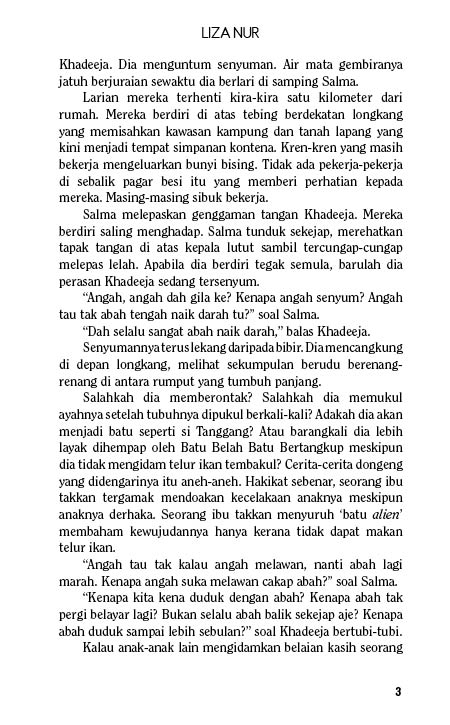 LIZA NUR

Khadeeja. Dia menguntum senyuman. Air mata gembiranya jatuh berjuraian sewaktu dia berlari di samping Salma.

Larian mereka terhenti kira-kira satu kilometer dari rumah. Mereka berdiri di atas tebing berdekatan longkang yang memisahkan kawasan kampung dan tanah lapang yang kini menjadi tempat simpanan kontena. Kren-kren yang masih bekerja mengeluarkan bunyi bising. Tidak ada pekerja-pekerja di sebalik pagar besi itu yang memberi perhatian kepada mereka. Masing-masing sibuk bekerja.

Salma melepaskan genggaman tangan Khadeeja. Mereka berdiri saling menghadap. Salma tunduk sekejap, merehatkan tapak tangan di atas kepala lutut sambil tercungap-cungap melepas lelah. Apabila dia berdiri tegak semula, barulah dia perasan Khadeeja sedang tersenyum.

"Angah, angah dah gila ke? Kenapa angah senyum? Angah tau tak abah tengah naik darah tu?" soal Salma.

"Dah selalu sangat abah naik darah," balas Khadeeja.

Senyumannya terus lekang daripada bibir. Dia mencangkung di depan longkang, melihat sekumpulan berudu berenang-renang di antara rumput yang tumbuh panjang.

Salahkah dia memberontak? Salahkah dia memukul ayahnya setelah tubuhnya dipukul berkali-kali? Adakah dia akan menjadi batu seperti si Tanggang? Atau barangkali dia lebih layak dihempap oleh Batu Belah Batu Bertangkup meskipun dia tidak mengidam telur ikan tembakul? Cerita-cerita dongeng yang didengarinya itu aneh-aneh. Hakikat sebenar, seorang ibu takkan tergamak mendoakan kecelakaan anaknya meskipun anaknya derhaka. Seorang ibu takkan menyuruh 'batu alien' membaham kewujudannya hanya kerana tidak dapat makan telur ikan.

"Angah tau tak kalau angah melawan, nanti abah lagi marah. Kenapa angah suka melawan cakap abah?" soal Salma.

"Kenapa kita kena duduk dengan abah? Kenapa abah tak pergi belayar lagi? Bukan selalu abah balik sekejap aje? Kenapa abah duduk sampai lebih sebulan?" soal Khadeeja bertubi-tubi.

Kalau anak-anak lain mengidamkan belaian kasih seorang

3